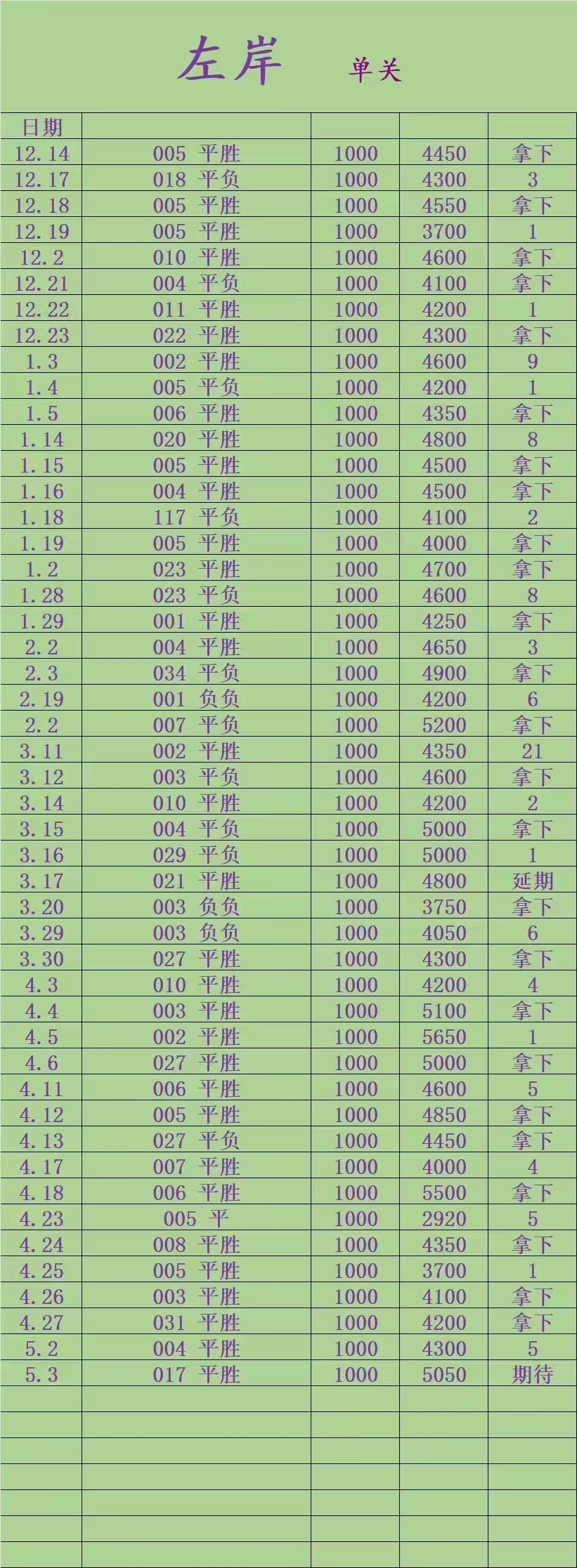 左岸 单关

| 日期 | | | | |
|---|---|---|---|---|
| 12.14 | 005 平胜 | 1000 | 4450 | 拿下 |
| 12.17 | 018 平负 | 1000 | 4300 | 3 |
| 12.18 | 005 平胜 | 1000 | 4550 | 拿下 |
| 12.19 | 005 平胜 | 1000 | 3700 | 1 |
| 12.2 | 010 平胜 | 1000 | 4600 | 拿下 |
| 12.21 | 004 平负 | 1000 | 4100 | 拿下 |
| 12.22 | 011 平胜 | 1000 | 4200 | 1 |
| 12.23 | 022 平胜 | 1000 | 4300 | 拿下 |
| 1.3 | 002 平胜 | 1000 | 4600 | 9 |
| 1.4 | 005 平负 | 1000 | 4200 | 1 |
| 1.5 | 006 平胜 | 1000 | 4350 | 拿下 |
| 1.14 | 020 平胜 | 1000 | 4800 | 8 |
| 1.15 | 005 平胜 | 1000 | 4500 | 拿下 |
| 1.16 | 004 平胜 | 1000 | 4500 | 拿下 |
| 1.18 | 117 平负 | 1000 | 4100 | 2 |
| 1.19 | 005 平胜 | 1000 | 4000 | 拿下 |
| 1.2 | 023 平胜 | 1000 | 4700 | 拿下 |
| 1.28 | 023 平负 | 1000 | 4600 | 8 |
| 1.29 | 001 平胜 | 1000 | 4250 | 拿下 |
| 2.2 | 004 平胜 | 1000 | 4650 | 3 |
| 2.3 | 034 平负 | 1000 | 4900 | 拿下 |
| 2.19 | 001 负负 | 1000 | 4200 | 6 |
| 2.2 | 007 平负 | 1000 | 5200 | 拿下 |
| 3.11 | 002 平胜 | 1000 | 4350 | 21 |
| 3.12 | 003 平负 | 1000 | 4600 | 拿下 |
| 3.14 | 010 平胜 | 1000 | 4200 | 2 |
| 3.15 | 004 平负 | 1000 | 5000 | 拿下 |
| 3.16 | 029 平负 | 1000 | 5000 | 1 |
| 3.17 | 021 平胜 | 1000 | 4800 | 延期 |
| 3.20 | 003 负负 | 1000 | 3750 | 拿下 |
| 3.29 | 003 负负 | 1000 | 4050 | 6 |
| 3.30 | 027 平胜 | 1000 | 4300 | 拿下 |
| 4.3 | 010 平胜 | 1000 | 4200 | 4 |
| 4.4 | 003 平胜 | 1000 | 5100 | 拿下 |
| 4.5 | 002 平胜 | 1000 | 5650 | 1 |
| 4.6 | 027 平胜 | 1000 | 5000 | 拿下 |
| 4.11 | 006 平胜 | 1000 | 4600 | 5 |
| 4.12 | 005 平胜 | 1000 | 4850 | 拿下 |
| 4.13 | 027 平负 | 1000 | 4450 | 拿下 |
| 4.17 | 007 平胜 | 1000 | 4000 | 4 |
| 4.18 | 006 平胜 | 1000 | 5500 | 拿下 |
| 4.23 | 005 平 | 1000 | 2920 | 5 |
| 4.24 | 008 平胜 | 1000 | 4350 | 拿下 |
| 4.25 | 005 平胜 | 1000 | 3700 | 1 |
| 4.26 | 003 平胜 | 1000 | 4100 | 拿下 |
| 4.27 | 031 平胜 | 1000 | 4200 | 拿下 |
| 5.2 | 004 平胜 | 1000 | 4300 | 5 |
| 5.3 | 017 平胜 | 1000 | 5050 | 期待 |